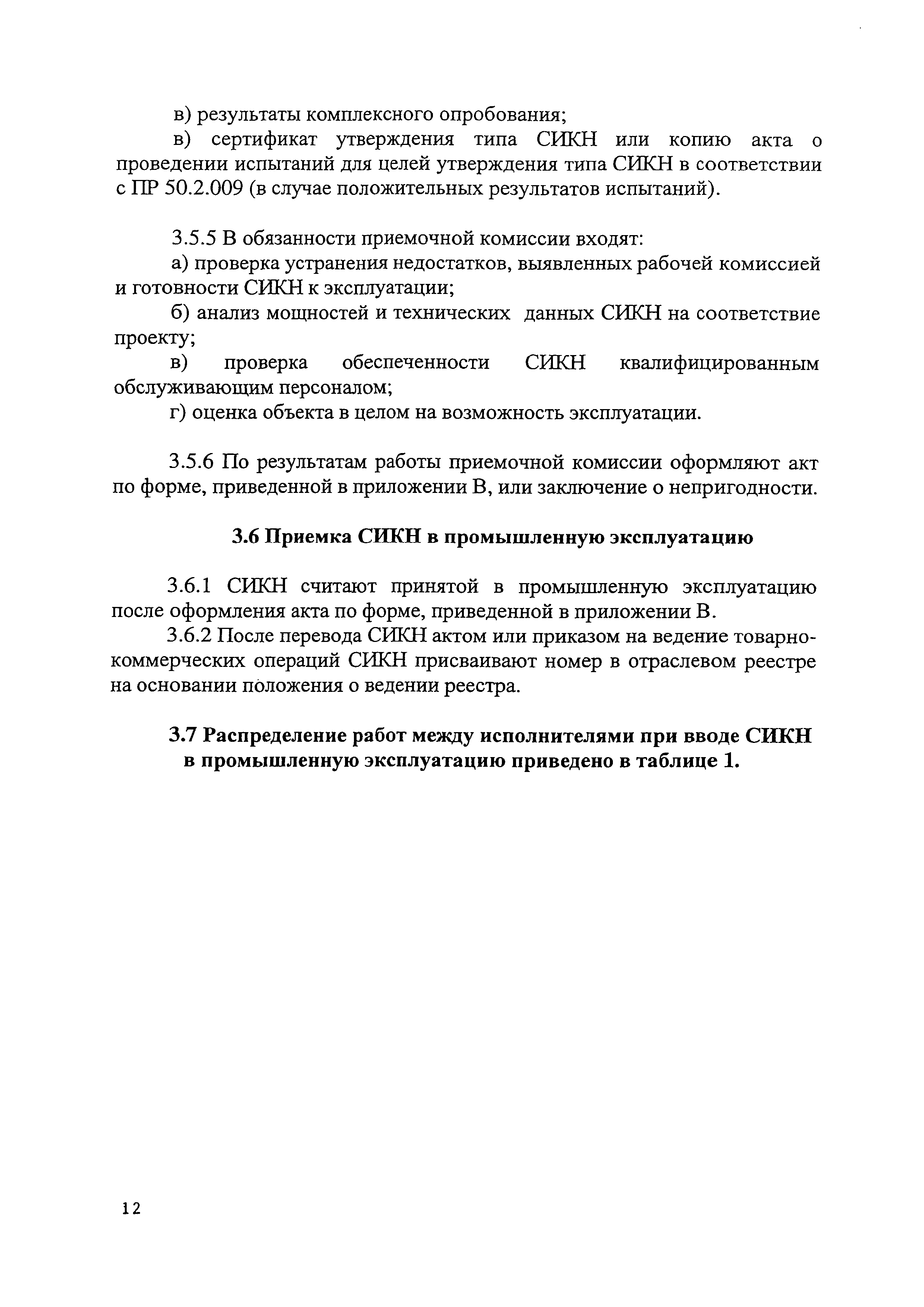 в) результаты комплексного опробования;

в) сертификат утверждения типа СИКН или копию акта о проведении испытаний для целей утверждения типа СИКН в соответствии с ПР 50.2.009 (в случае положительных результатов испытаний).

3.5.5 В обязанности приемочной комиссии входят:

а) проверка устранения недостатков, выявленных рабочей комиссией и готовности СИКН к эксплуатации;

б) анализ мощностей и технических данных СИКН на соответствие проекту;

в) проверка обеспеченности СИКН квалифицированным обслуживающим персоналом;

г) оценка объекта в целом на возможность эксплуатации.

3.5.6 По результатам работы приемочной комиссии оформляют акт по форме, приведенной в приложении В, или заключение о непригодности.

3.6 Приемка СИКН в промышленную эксплуатацию

3.6.1 СИКН считают принятой в промышленную эксплуатацию после оформления акта по форме, приведенной в приложении В.

3.6.2 После перевода СИКН актом или приказом на ведение товарно-коммерческих операций СИКН присваивают номер в отраслевом реестре на основании положения о ведении реестра.

3.7 Распределение работ между исполнителями при вводе СИКН в промышленную эксплуатацию приведено в таблице 1.

12